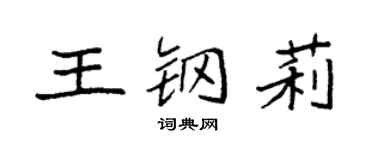 王钢莉

词典网